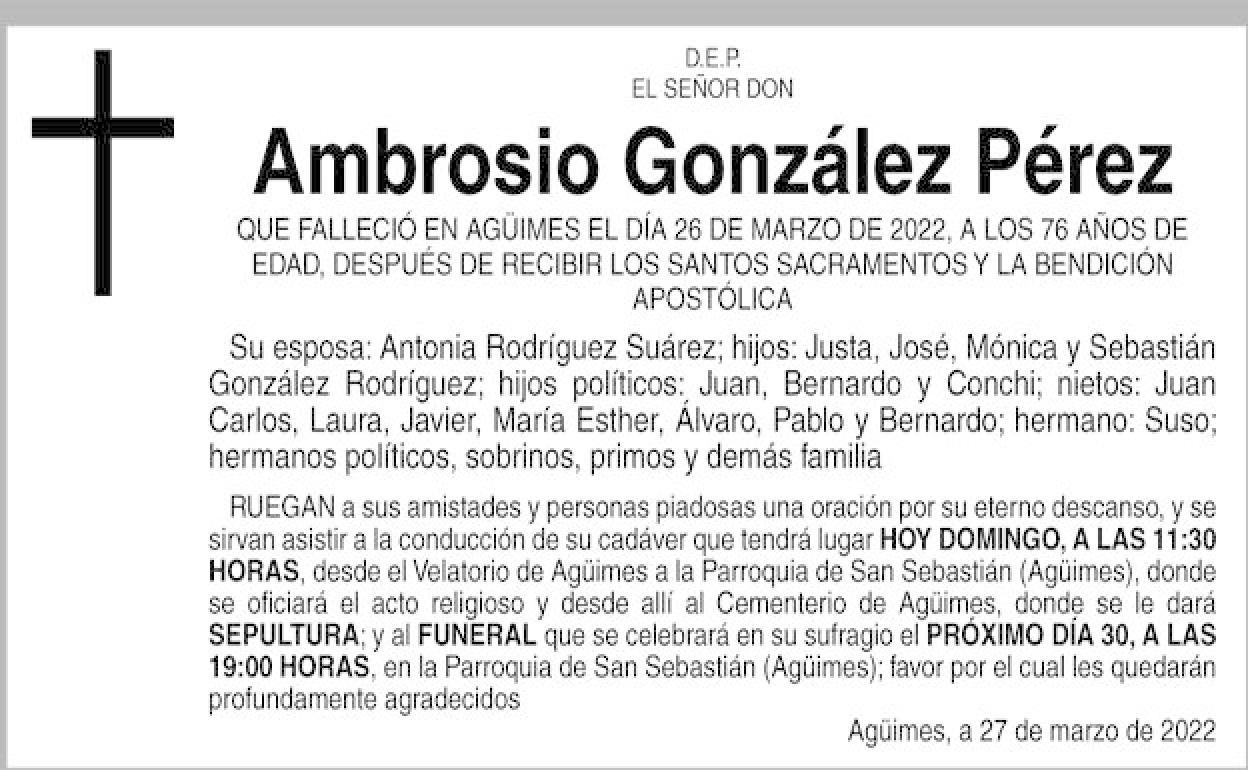 D.E.P.
EL SEÑOR DON

Ambrosio González Pérez

QUE FALLECIÓ EN AGÜIMES EL DÍA 26 DE MARZO DE 2022, A LOS 76 AÑOS DE EDAD, DESPUÉS DE RECIBIR LOS SANTOS SACRAMENTOS Y LA BENDICIÓN APOSTÓLICA

Su esposa: Antonia Rodríguez Suárez; hijos: Justa, José, Mónica y Sebastián González Rodríguez; hijos políticos: Juan, Bernardo y Conchi; nietos: Juan Carlos, Laura, Javier, María Esther, Álvaro, Pablo y Bernardo; hermano: Suso; hermanos políticos, sobrinos, primos y demás familia

RUEGAN a sus amistades y personas piadosas una oración por su eterno descanso, y se sirvan asistir a la conducción de su cadáver que tendrá lugar HOY DOMINGO, A LAS 11:30 HORAS, desde el Velatorio de Agüimes a la Parroquia de San Sebastián (Agüimes), donde se oficiará el acto religioso y desde allí al Cementerio de Agüimes, donde se le dará SEPULTURA; y al FUNERAL que se celebrará en su sufragio el PRÓXIMO DÍA 30, A LAS 19:00 HORAS, en la Parroquia de San Sebastián (Agüimes); favor por el cual les quedarán profundamente agradecidos

Agüimes, a 27 de marzo de 2022